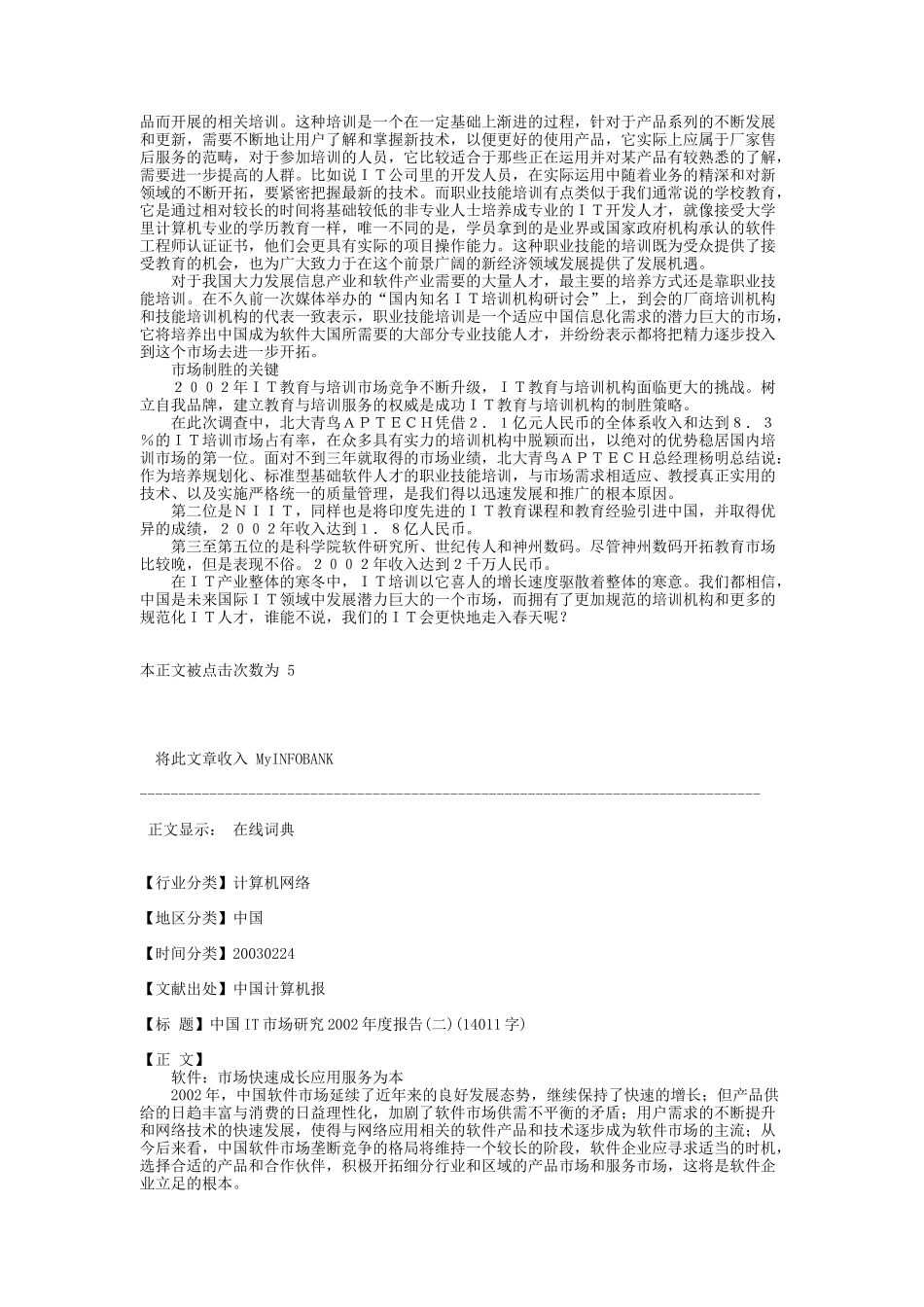 品而开展的相关培训。这种培训是一个在一定基础上渐进的过程，针对于产品系列的不断发展和更新，需要不断地让用户了解和掌握新技术，以便更好的使用产品，它实际上应属于厂家售后服务的范畴，对于参加培训的人员，它比较适合于那些正在运用并对某产品有较熟悉的了解，需要进一步提高的人群。比如说ＩＴ公司里的开发人员，在实际运用中随着业务的精深和对新领域的不断开拓，要紧密把握最新的技术。而职业技能培训有点类似于我们通常说的学校教育，它是通过相对较长的时间将基础较低的非专业人士培养成专业的ＩＴ开发人才，就像接受大学里计算机专业的学历教育一样，唯一不同的是，学员拿到的是业界或国家政府机构承认的软件工程师认证证书，他们会更具有实际的项目操作能力。这种职业技能的培训既为受众提供了接受教育的机会，也为广大致力于在这个前景广阔的新经济领域发展提供了发展机遇。

对于我国大力发展信息产业和软件产业需要的大量人才，最主要的培养方式还是靠职业技能培训。在不久前一次媒体举办的“国内知名ＩＴ培训机构研讨会”上，到会的厂商培训机构和技能培训机构的代表一致表示，职业技能培训是一个适应中国信息化需求的潜力巨大的市场，它将培养出中国成为软件大国所需要的大部分专业技能人才，并纷纷表示都将把精力逐步投入到这个市场去进一步开拓。

市场制胜的关键

２００２年ＩＴ教育与培训市场竞争不断升级，ＩＴ教育与培训机构面临更大的挑战。树立自我品牌，建立教育与培训服务的权威是成功ＩＴ教育与培训机构的制胜策略。

在此次调查中，北大青鸟ＡＰＴＥＣＨ凭借２．１亿元人民币的全体系收入和达到８．３％的ＩＴ培训市场占有率，在众多具有实力的培训机构中脱颖而出，以绝对的优势稳居国内培训市场的第一位。面对不到三年就取得的市场业绩，北大青鸟ＡＰＴＥＣＨ总经理杨明总结说：作为培养规划化、标准型基础软件人才的职业技能培训，与市场需求相适应、教授真正实用的技术、以及实施严格统一的质量管理，是我们得以迅速发展和推广的根本原因。

第二位是ＮＩＩＴ，同样也是将印度先进的ＩＴ教育课程和教育经验引进中国，并取得优异的成绩，２００２年收入达到１．８亿人民币。

第三至第五位的是科学院软件研究所、世纪传人和神州数码。尽管神州数码开拓教育市场比较晚，但是表现不俗。２００２年收入达到２千万人民币。

在ＩＴ产业整体的寒冬中，ＩＴ培训以它喜人的增长速度驱散着整体的寒意。我们都相信，中国是未来国际ＩＴ领域中发展潜力巨大的一个市场，而拥有了更加规范的培训机构和更多的规范化ＩＴ人才，谁能不说，我们的ＩＴ会更快地走入春天呢？

本正文被点击次数为 5

将此文章收入 MyINFOBANK

正文显示：　在线词典

【行业分类】计算机网络

【地区分类】中国

【时间分类】20030224

【文献出处】中国计算机报

【标　题】中国 IT 市场研究 2002 年度报告(二)(14011 字)

【正　文】

软件：市场快速成长应用服务为本

2002 年，中国软件市场延续了近年来的良好发展态势，继续保持了快速的增长；但产品供给的日趋丰富与消费的日益理性化，加剧了软件市场供需不平衡的矛盾；用户需求的不断提升和网络技术的快速发展，使得与网络应用相关的软件产品和技术逐步成为软件市场的主流；从今后来看，中国软件市场垄断竞争的格局将维持一个较长的阶段，软件企业应寻求适当的时机，选择合适的产品和合作伙伴，积极开拓细分行业和区域的产品市场和服务市场，这将是软件企业立足的根本。